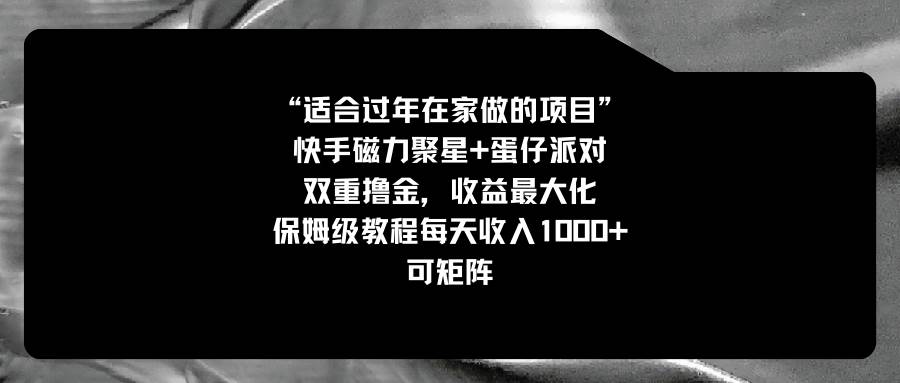 “适合过年在家做的项目”
快手磁力聚星+蛋仔派对
双重撸金，收益最大化
保姆级教程每天收入1000+
可矩阵